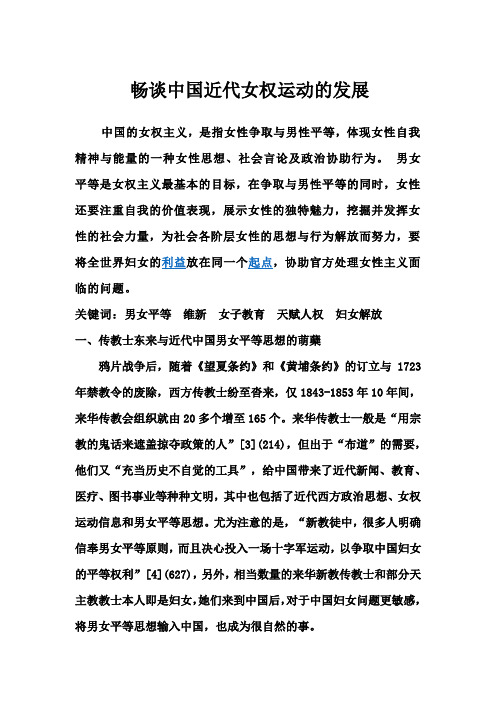 畅谈中国近代女权运动的发展

中国的女权主义，是指女性争取与男性平等，体现女性自我精神与能量的一种女性思想、社会言论及政治协助行为。 男女平等是女权主义最基本的目标，在争取与男性平等的同时，女性还要注重自我的价值表现，展示女性的独特魅力，挖掘并发挥女性的社会力量，为社会各阶层女性的思想与行为解放而努力，要将全世界妇女的利益放在同一个起点，协助官方处理女性主义面临的问题。

关键词：男女平等　维新　女子教育　天赋人权　妇女解放

一、传教士东来与近代中国男女平等思想的萌蘖

鸦片战争后，随着《望厦条约》和《黄埔条约》的订立与 1723 年禁教令的废除，西方传教士纷至沓来，仅 1843-1853 年 10 年间，来华传教会组织就由 20 多个增至 165 个。来华传教士一般是“用宗教的鬼话来遮盖掠夺政策的人”[3](214)，但出于“布道”的需要，他们又“充当历史不自觉的工具”，给中国带来了近代新闻、教育、医疗、图书事业等种种文明，其中也包括了近代西方政治思想、女权运动信息和男女平等思想。尤为注意的是，“新教徒中，很多人明确信奉男女平等原则，而且决心投入一场十字军运动，以争取中国妇女的平等权利”[4](627)，另外，相当数量的来华新教传教士和部分天主教教士本人即是妇女，她们来到中国后，对于中国妇女问题更敏感，将男女平等思想输入中国，也成为很自然的事。